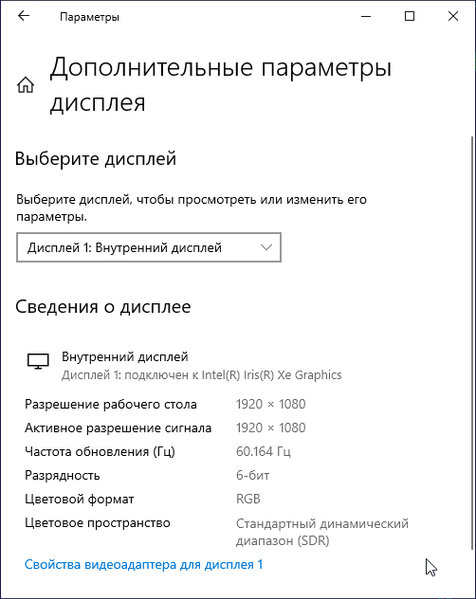 Параметры

Дополнительные параметры дисплея

Выберите дисплей

Выберите дисплей, чтобы просмотреть или изменить его параметры.

Дисплей 1: Внутренний дисплей

Сведения о дисплее

Внутренний дисплей
Дисплей 1: подключен к Intel(R) Iris(R) Xe Graphics

| | |
|---|---|
| Разрешение рабочего стола | 1920 × 1080 |
| Активное разрешение сигнала | 1920 × 1080 |
| Частота обновления (Гц) | 60.164 Гц |
| Разрядность | 6-бит |
| Цветовой формат | RGB |
| Цветовое пространство | Стандартный динамический диапазон (SDR) |

Свойства видеоадаптера для дисплея 1